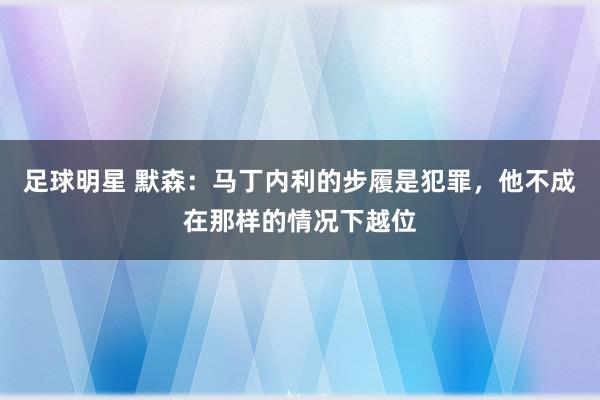 足球明星 默森：马丁内利的步履是犯罪，他不成在那样的情况下越位